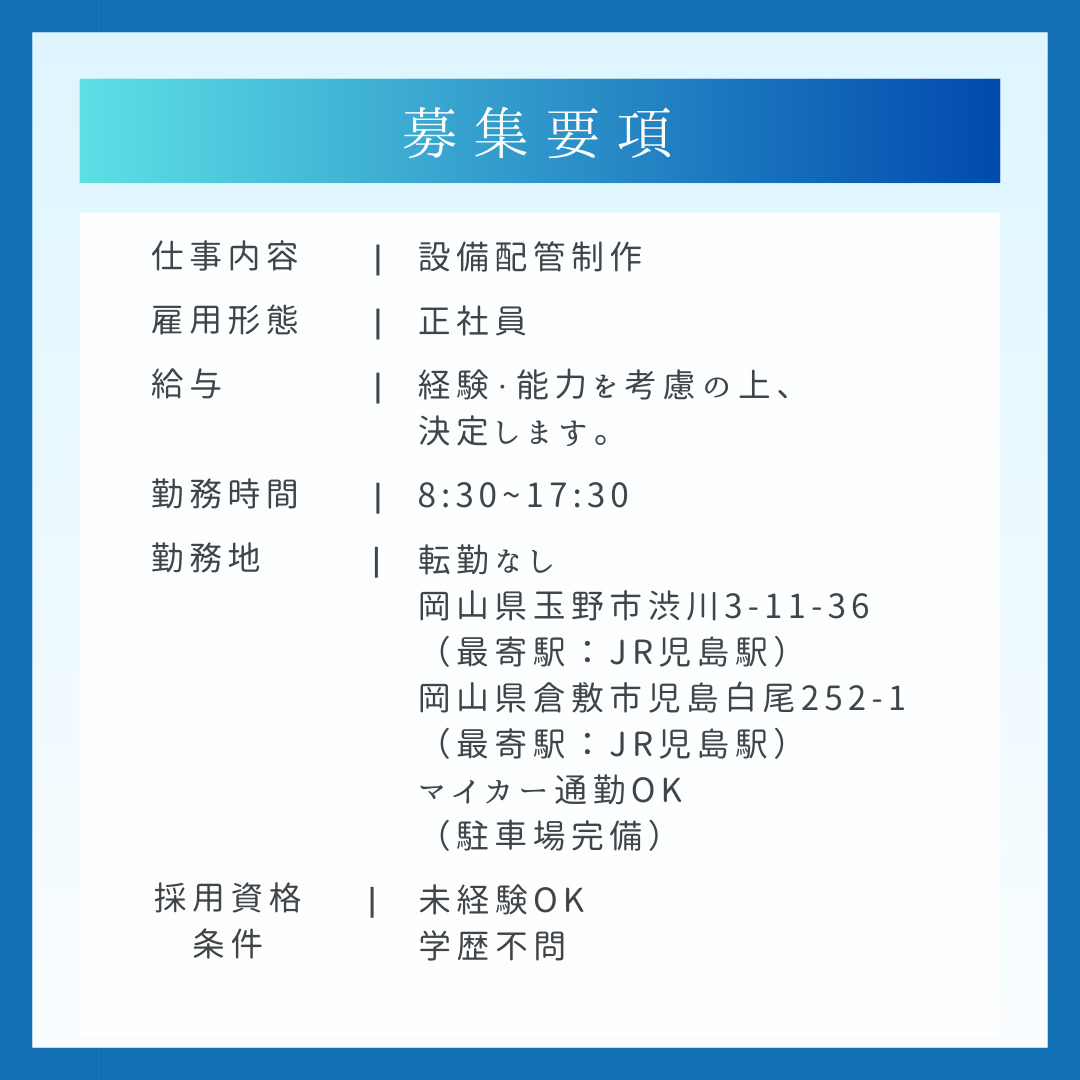 募集要項

仕事内容 | 設備配管制作

雇用形態 | 正社員

給与 | 経験·能力を考慮の上、決定します。

勤務時間 | 8:30~17:30

勤務地 | 転勤なし
岡山県玉野市渋川3-11-36
（最寄駅：JR児島駅）
岡山県倉敷市児島白尾252-1
（最寄駅：JR児島駅）
マイカー通勤OK
（駐車場完備）

採用資格条件 | 未経験OK
学歴不問